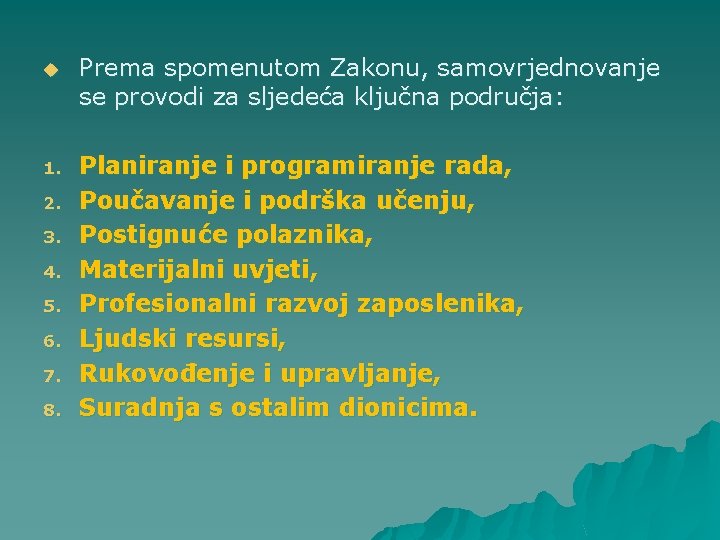 Prema spomenutom Zakonu, samovrjednovanje se provodi za sljedeća ključna područja:

1. Planiranje i programiranje rada,
2. Poučavanje i podrška učenju,
3. Postignuće polaznika,
4. Materijalni uvjeti,
5. Profesionalni razvoj zaposlenika,
6. Ljudski resursi,
7. Rukovođenje i upravljanje,
8. Suradnja s ostalim dionicima.